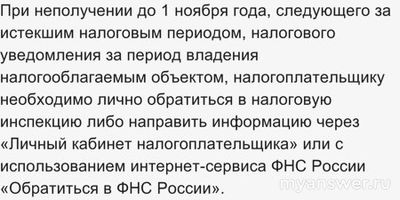 При неполучении до 1 ноября года, следующего за истекшим налоговым периодом, налогового уведомления за период владения налогооблагаемым объектом, налогоплательщику необходимо лично обратиться в налоговую инспекцию либо направить информацию через «Личный кабинет налогоплательщика» или с использованием интернет-сервиса ФНС России «Обратиться в ФНС России».

myanswer.ru